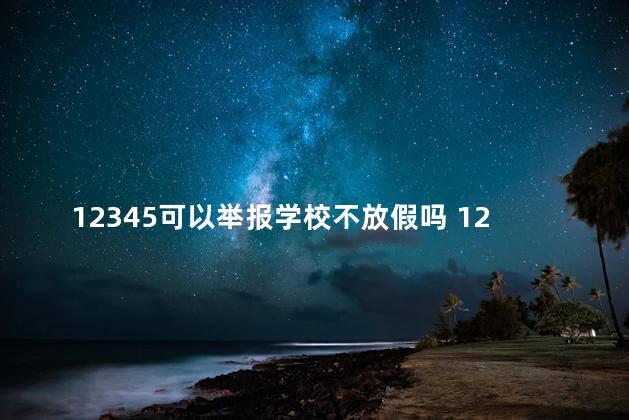 12345可以举报学校不放假吗 12